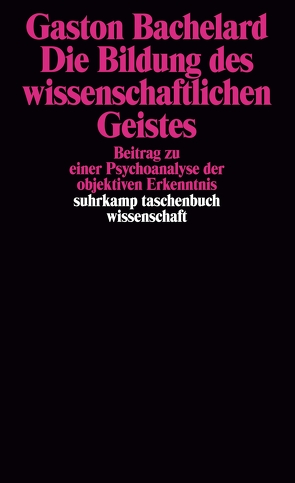 Gaston Bachelard
Die Bildung des wissenschaftlichen Geistes

Beitrag zu einer Psychoanalyse der objektiven Erkenntnis

suhrkamp taschenbuch wissenschaft